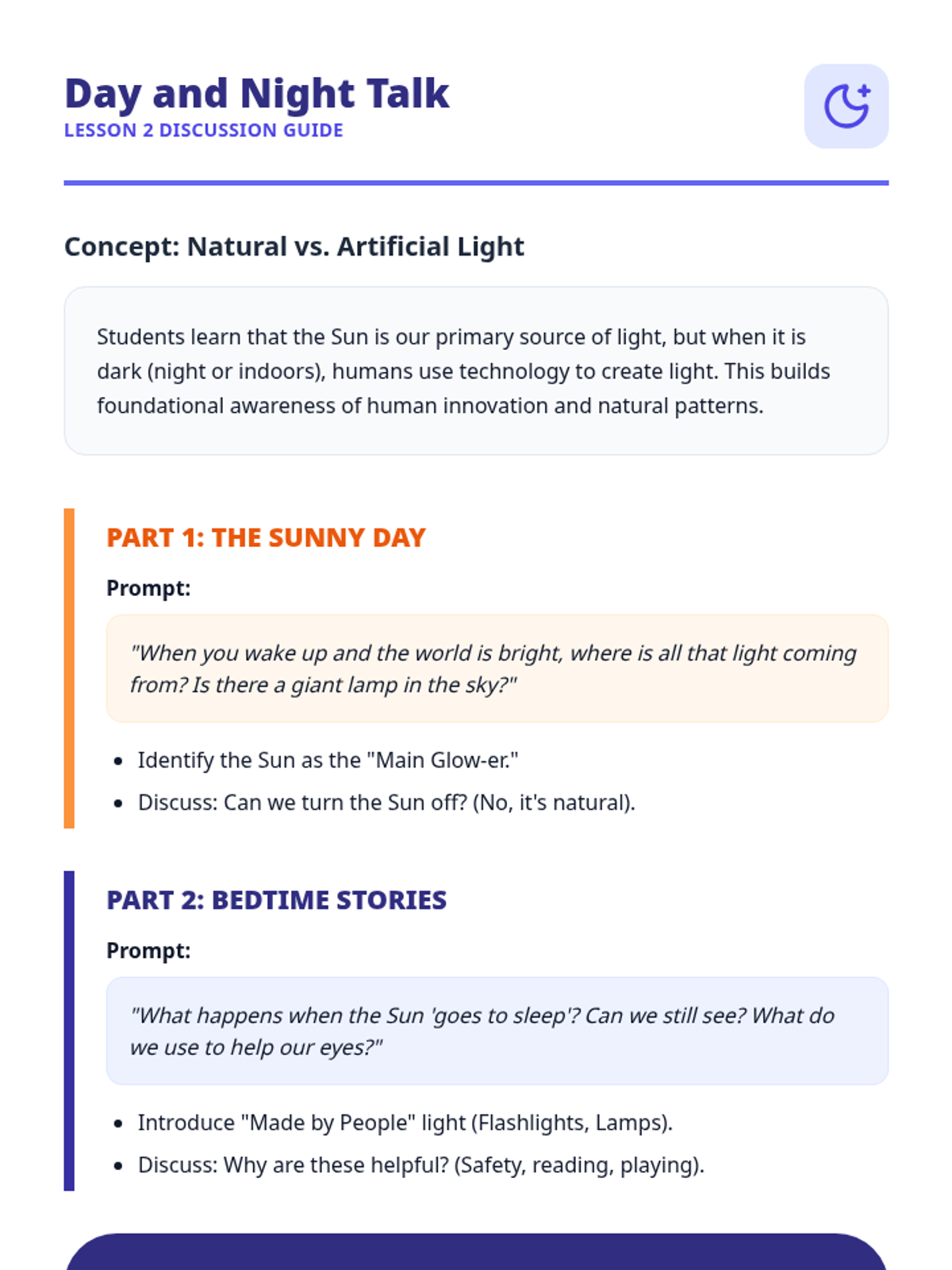 Day and Night Talk
LESSON 2 DISCUSSION GUIDE

Concept: Natural vs. Artificial Light

Students learn that the Sun is our primary source of light, but when it is dark (night or indoors), humans use technology to create light. This builds foundational awareness of human innovation and natural patterns.

PART 1: THE SUNNY DAY

Prompt:

"When you wake up and the world is bright, where is all that light coming from? Is there a giant lamp in the sky?"

- Identify the Sun as the "Main Glow-er."
- Discuss: Can we turn the Sun off? (No, it's natural).

PART 2: BEDTIME STORIES

Prompt:

"What happens when the Sun 'goes to sleep'? Can we still see? What do we use to help our eyes?"

- Introduce "Made by People" light (Flashlights, Lamps).
- Discuss: Why are these helpful? (Safety, reading, playing).